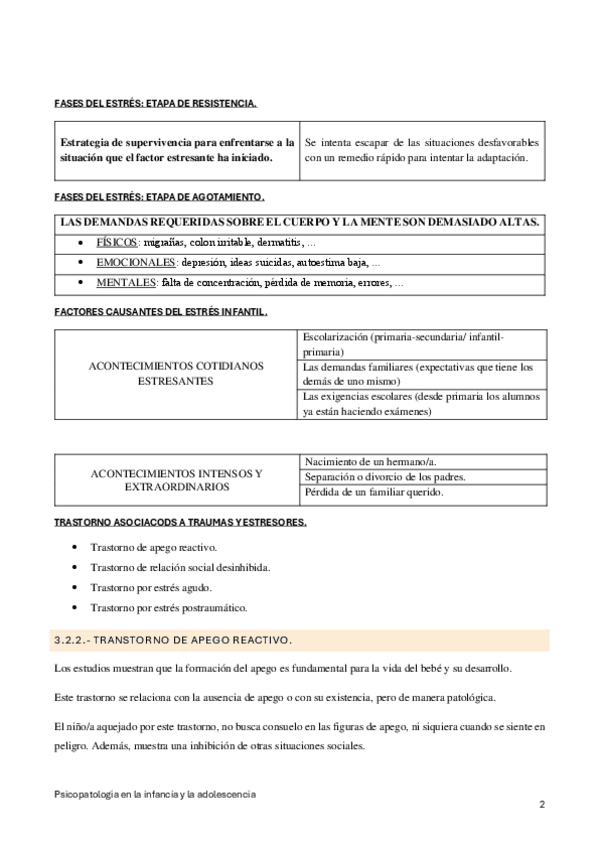 FASES DEL ESTRÉS: ETAPA DE RESISTENCIA.

| Estrategia de supervivencia para enfrentarse a la situación que el factor estresante ha iniciado. | Se intenta escapar de las situaciones desfavorables con un remedio rápido para intentar la adaptación. |
|---|---|

FASES DEL ESTRÉS: ETAPA DE AGOTAMIENTO.

| LAS DEMANDAS REQUERIDAS SOBRE EL CUERPO Y LA MENTE SON DEMASIADO ALTAS. |
|---|
| • FÍSICOS: migrañas, colon irritable, dermatitis, ... |
| • EMOCIONALES: depresión, ideas suicidas, autoestima baja, ... |
| • MENTALES: falta de concentración, pérdida de memoria, errores, ... |

FACTORES CAUSANTES DEL ESTRÉS INFANTIL.

| ACONTECIMIENTOS COTIDIANOS ESTRESANTES | Escolarización (primaria-secundaria/ infantil-primaria) |
|---|---|
| | Las demandas familiares (expectativas que tiene los demás de uno mismo) |
| | Las exigencias escolares (desde primaria los alumnos ya están haciendo exámenes) |

| ACONTECIMIENTOS INTENSOS Y EXTRAORDINARIOS | Nacimiento de un hermano/a. |
|---|---|
| | Separación o divorcio de los padres. |
| | Pérdida de un familiar querido. |

TRASTORNO ASOCIACODS A TRAUMAS Y ESTRESORES.

• Trastorno de apego reactivo.
• Trastorno de relación social desinhibida.
• Trastorno por estrés agudo.
• Trastorno por estrés postraumático.

3.2.2.- TRANSTORNO DE APEGO REACTIVO.

Los estudios muestran que la formación del apego es fundamental para la vida del bebé y su desarrollo.

Este trastorno se relaciona con la ausencia de apego o con su existencia, pero de manera patológica.

El niño/a aquejado por este trastorno, no busca consuelo en las figuras de apego, ni siquiera cuando se siente en peligro. Además, muestra una inhibición de otras situaciones sociales.

Psicopatología en la infancia y la adolescencia

2